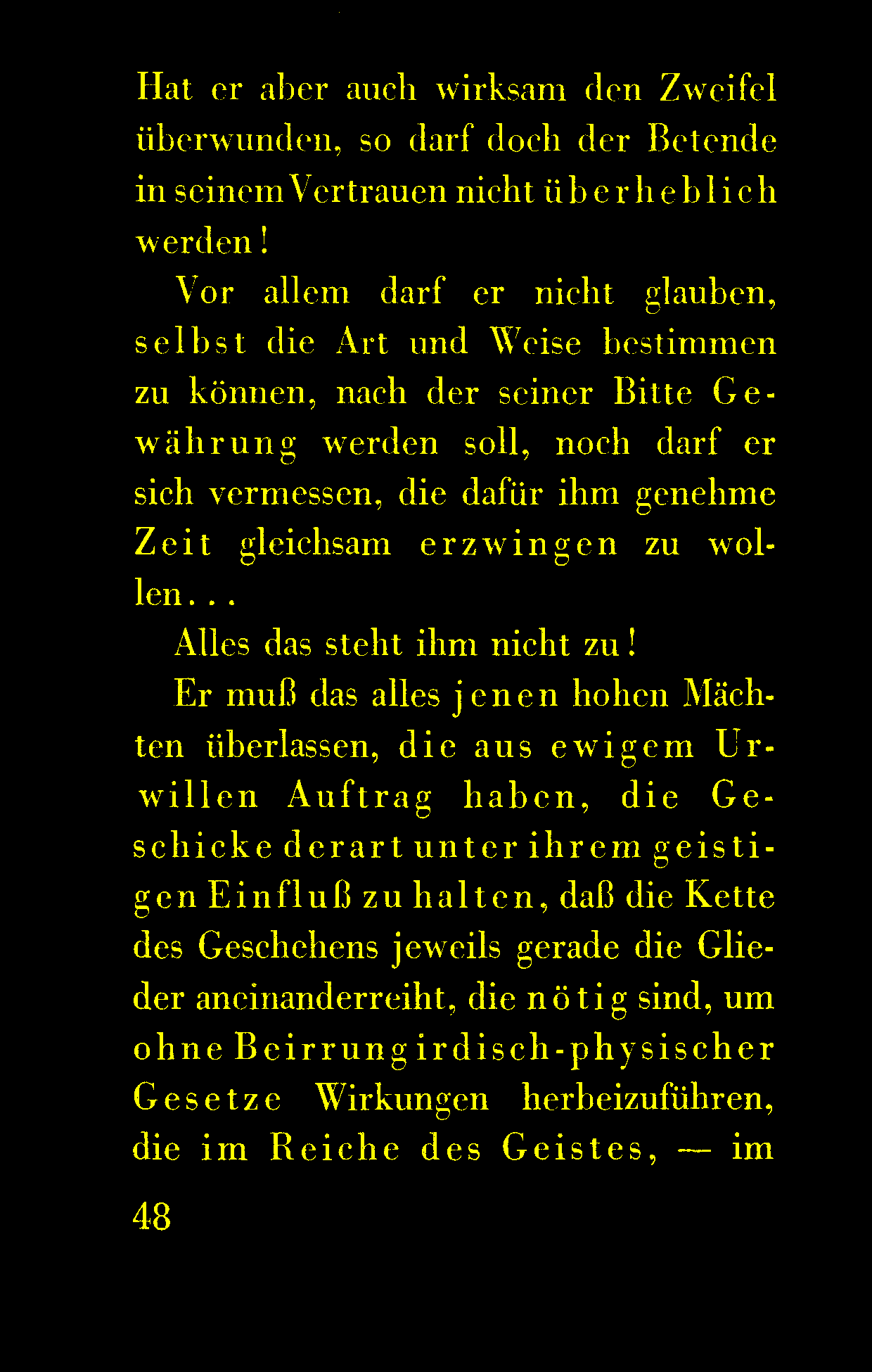 Hat er aber auch wirksam den Zweifel überwunden, so darf doch der Betende in seinem Vertrauen nicht überheblich werden!

Vor allem darf er nicht glauben, selbst die Art und Weise bestimmen zu können, nach der seiner Bitte Gewährung werden soll, noch darf er sich vermessen, die dafür ihm genehme Zeit gleichsam erzwingen zu wollen...

Alles das steht ihm nicht zu!

Er muß das alles jenen hohen Mächten überlassen, die aus ewigem Urwillen Auftrag haben, die Geschicke derart unter ihrem geistigen Einfluß zu halten, daß die Kette des Geschehens jeweils gerade die Glieder aneinanderreiht, die nötig sind, um ohne Beirrung irdisch-physischer Gesetze Wirkungen herbeizuführen, die im Reiche des Geistes, — im

48